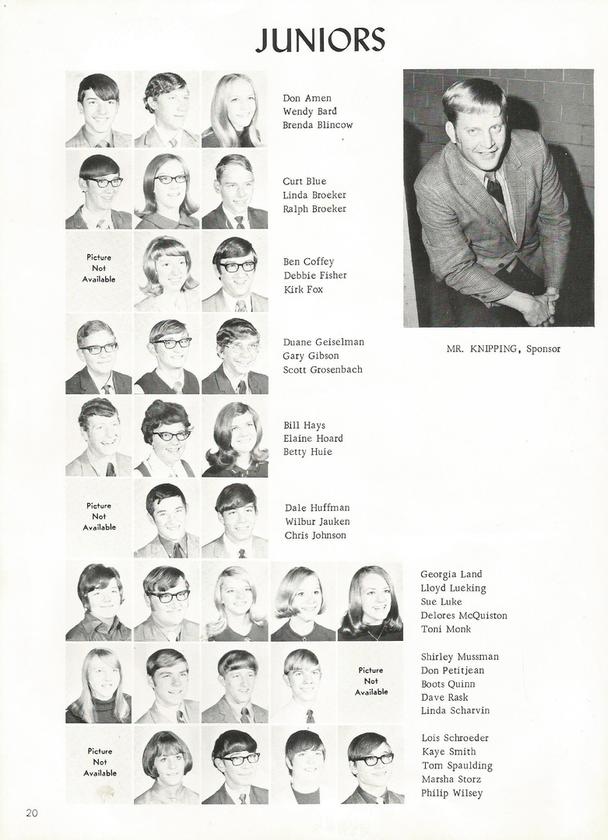 JUNIORS

Don Amen
Wendy Bard
Brenda Blincow

Curt Blue
Linda Broeker
Ralph Broeker

Picture Not Available

Ben Coffey
Debbie Fisher
Kirk Fox

Duane Geiselman
Gary Gibson
Scott Grosenbach

Bill Hays
Elaine Hoard
Betty Huie

Picture Not Available

Dale Huffman
Wilbur Jauken
Chris Johnson

MR. KNIPPING, Sponsor

Georgia Land
Lloyd Lueking
Sue Luke
Delores McQuiston
Toni Monk

Picture Not Available

Shirley Mussman
Don Petitjean
Boots Quinn
Dave Rask
Linda Scharvin

Picture Not Available

Lois Schroeder
Kaye Smith
Tom Spaulding
Marsha Storz
Philip Wilsey

20